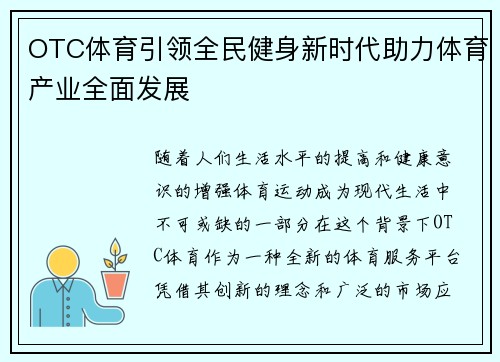 OTC体育引领全民健身新时代助力体育产业全面发展

随着人们生活水平的提高和健康意识的增强体育运动成为现代生活中不可或缺的一部分在这个背景下OTC体育作为一种全新的体育服务平台凭借其创新的理念和广泛的市场应